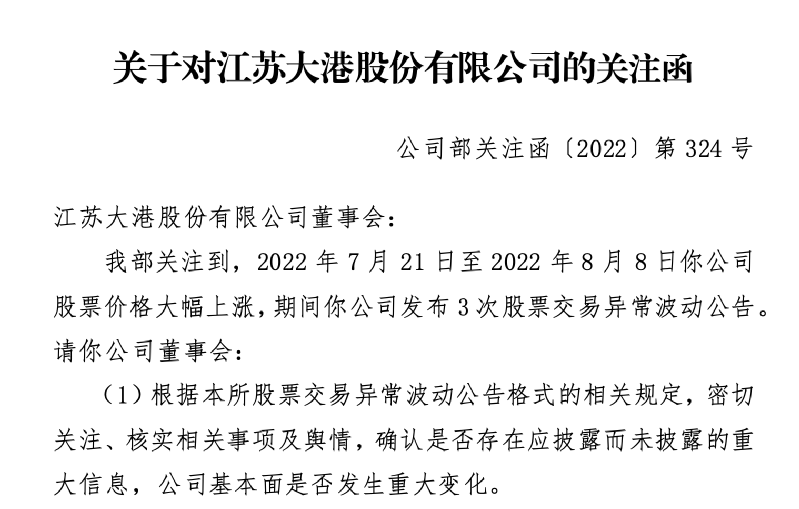 关于对江苏大港股份有限公司的关注函

公司部关注函〔2022〕第 324 号

江苏大港股份有限公司董事会：

我部关注到，2022 年 7 月 21 日至 2022 年 8 月 8 日你公司股票价格大幅上涨，期间你公司发布 3 次股票交易异常波动公告。请你公司董事会：

（1）根据本所股票交易异常波动公告格式的相关规定，密切关注、核实相关事项及舆情，确认是否存在应披露而未披露的重大信息，公司基本面是否发生重大变化。